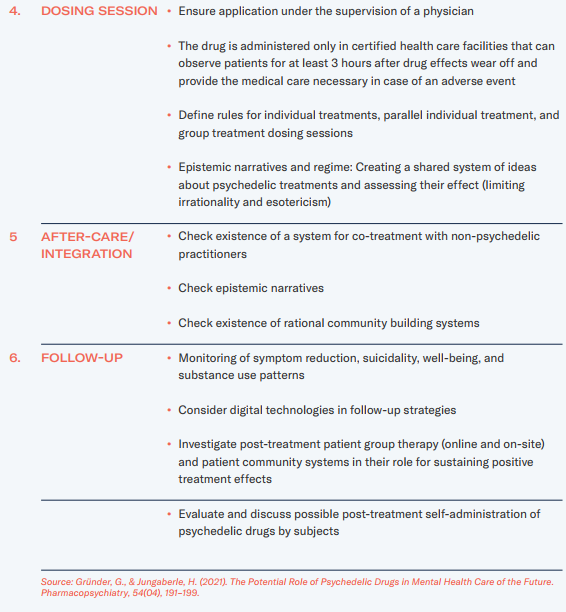 4. DOSING SESSION

• Ensure application under the supervision of a physician

• The drug is administered only in certified health care facilities that can observe patients for at least 3 hours after drug effects wear off and provide the medical care necessary in case of an adverse event

• Define rules for individual treatments, parallel individual treatment, and group treatment dosing sessions

• Epistemic narratives and regime: Creating a shared system of ideas about psychedelic treatments and assessing their effect (limiting irrationality and esotericism)

5 AFTER-CARE/ INTEGRATION

• Check existence of a system for co-treatment with non-psychedelic practitioners

• Check epistemic narratives

• Check existence of rational community building systems

6. FOLLOW-UP

• Monitoring of symptom reduction, suicidality, well-being, and substance use patterns

• Consider digital technologies in follow-up strategies

• Investigate post-treatment patient group therapy (online and on-site) and patient community systems in their role for sustaining positive treatment effects

• Evaluate and discuss possible post-treatment self-administration of psychedelic drugs by subjects

Source: Gründer, G., & Jungaberle, H. (2021). The Potential Role of Psychedelic Drugs in Mental Health Care of the Future. Pharmacopsychiatry, 54(04), 191–199.